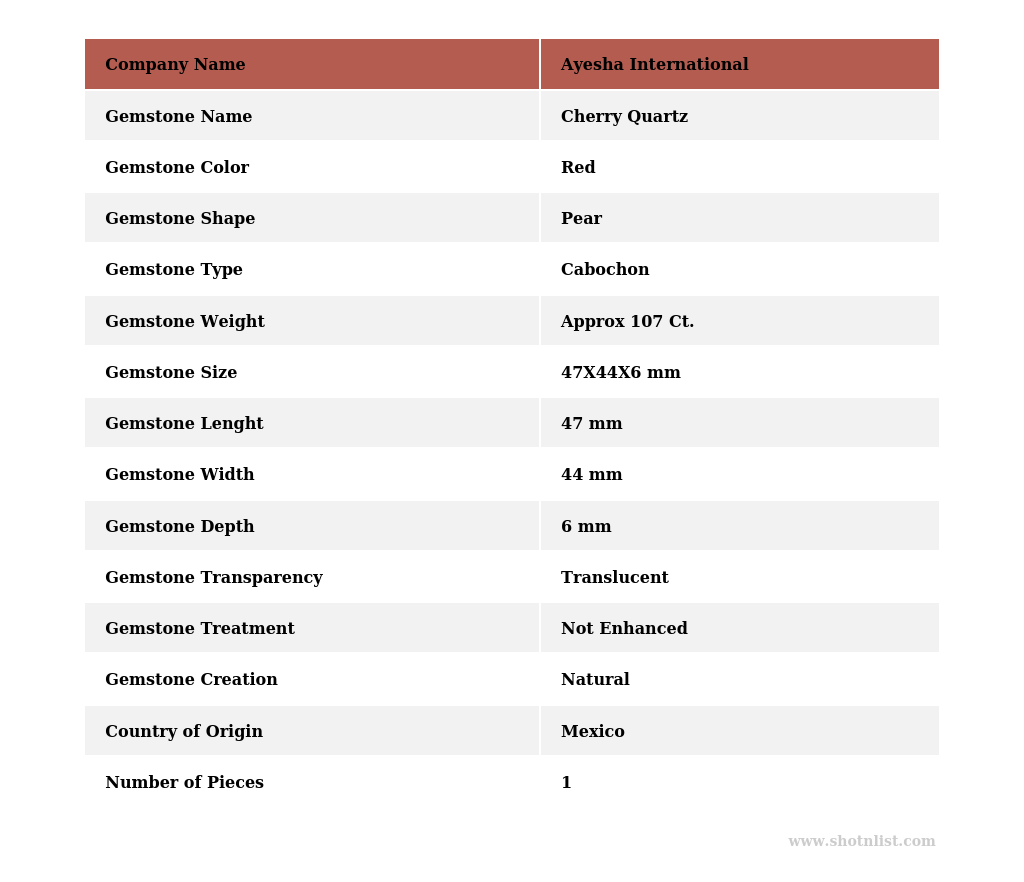 | Company Name | Ayesha International |
|---|---|
| Gemstone Name | Cherry Quartz |
| Gemstone Color | Red |
| Gemstone Shape | Pear |
| Gemstone Type | Cabochon |
| Gemstone Weight | Approx 107 Ct. |
| Gemstone Size | 47X44X6 mm |
| Gemstone Lenght | 47 mm |
| Gemstone Width | 44 mm |
| Gemstone Depth | 6 mm |
| Gemstone Transparency | Translucent |
| Gemstone Treatment | Not Enhanced |
| Gemstone Creation | Natural |
| Country of Origin | Mexico |
| Number of Pieces | 1 |

www.shotnlist.com